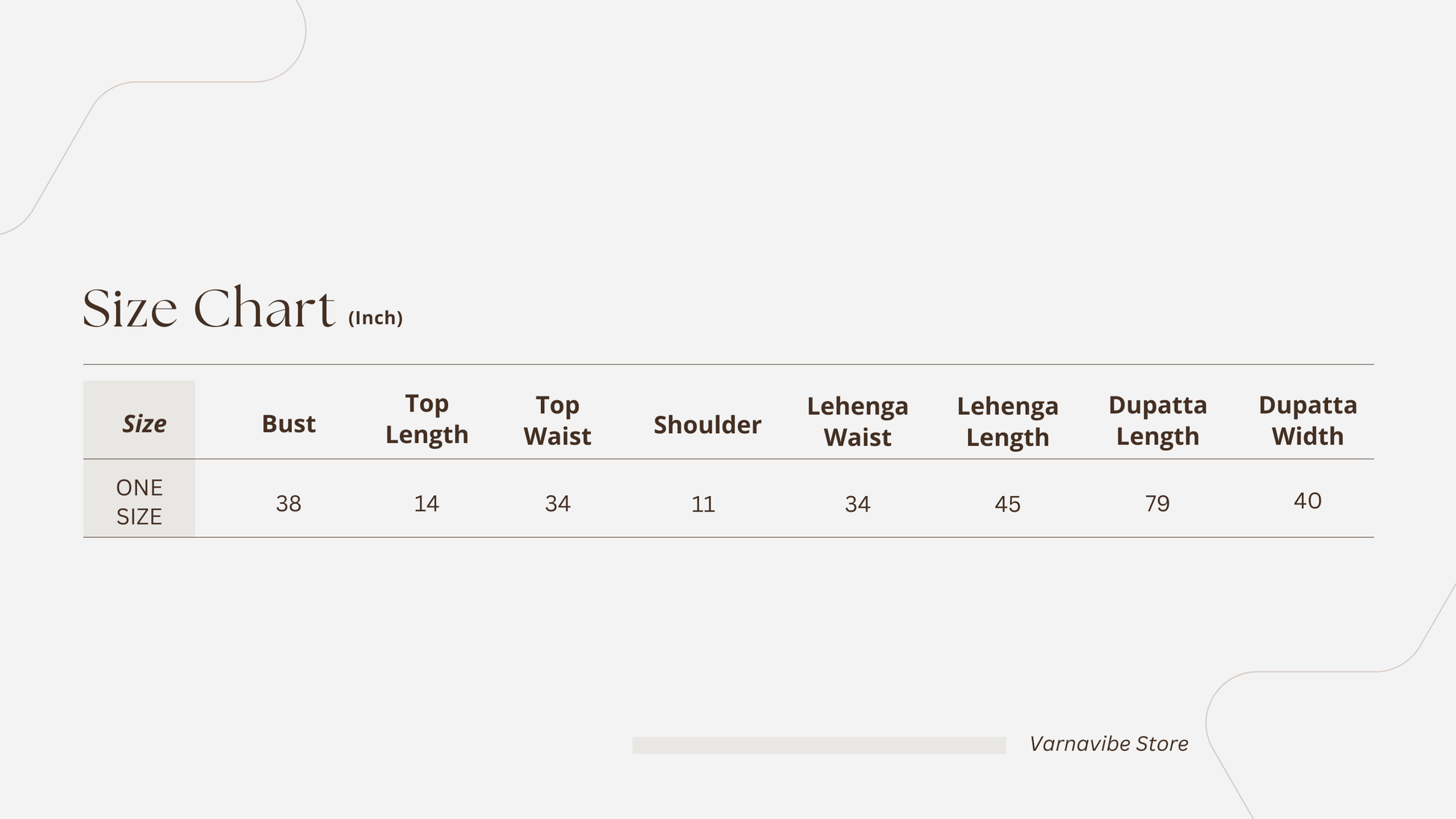 Size Chart (Inch)

| Size | Bust | Top Length | Top Waist | Shoulder | Lehenga Waist | Lehenga Length | Dupatta Length | Dupatta Width |
|---|---|---|---|---|---|---|---|---|
| ONE SIZE | 38 | 14 | 34 | 11 | 34 | 45 | 79 | 40 |

Varnavibe Store